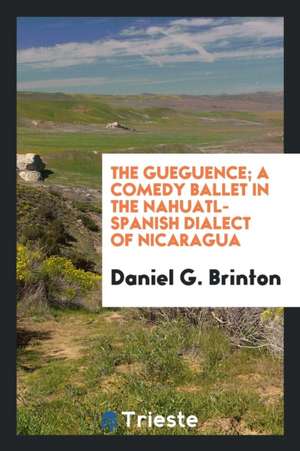 THE GUEGUENCE; A COMEDY BALLET IN THE NAHUATL-SPANISH DIALECT OF NICARAGUA

Daniel G. Brinton

Trieste